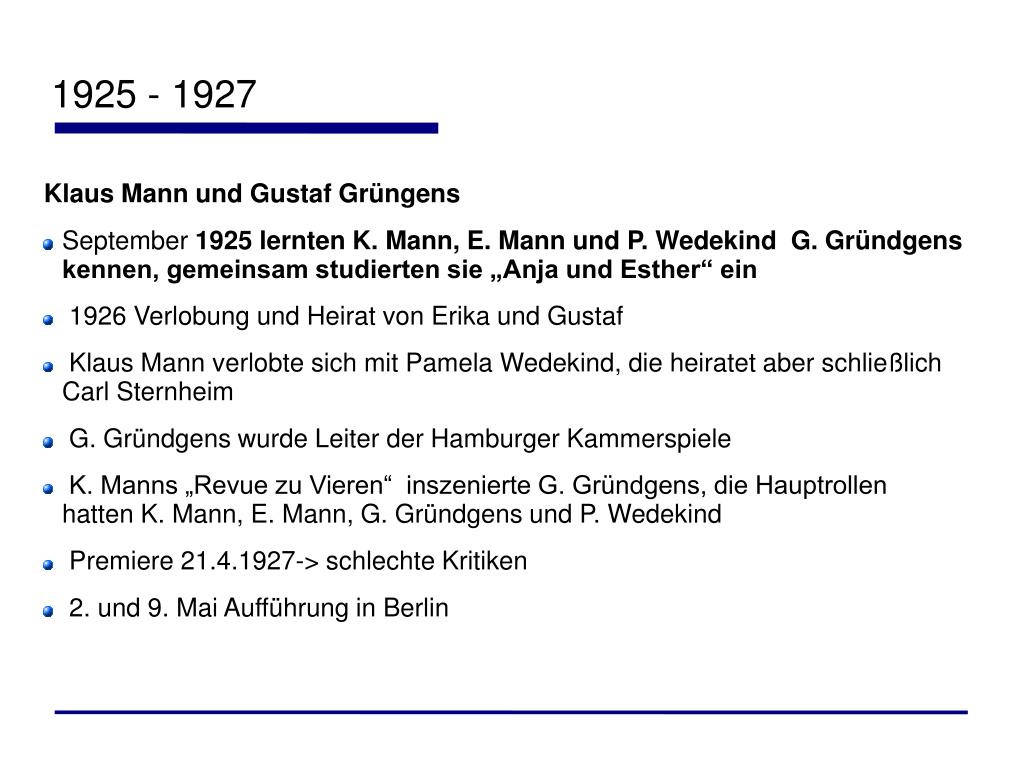 1925 - 1927

Klaus Mann und Gustaf Grüngens

September 1925 lernten K. Mann, E. Mann und P. Wedekind G. Gründgens kennen, gemeinsam studierten sie „Anja und Esther“ ein

1926 Verlobung und Heirat von Erika und Gustaf

Klaus Mann verlobte sich mit Pamela Wedekind, die heiratet aber schließlich Carl Sternheim

G. Gründgens wurde Leiter der Hamburger Kammerspiele

K. Manns „Revue zu Vieren“ inszenierte G. Gründgens, die Hauptrollen hatten K. Mann, E. Mann, G. Gründgens und P. Wedekind

Premiere 21.4.1927-> schlechte Kritiken

2. und 9. Mai Aufführung in Berlin